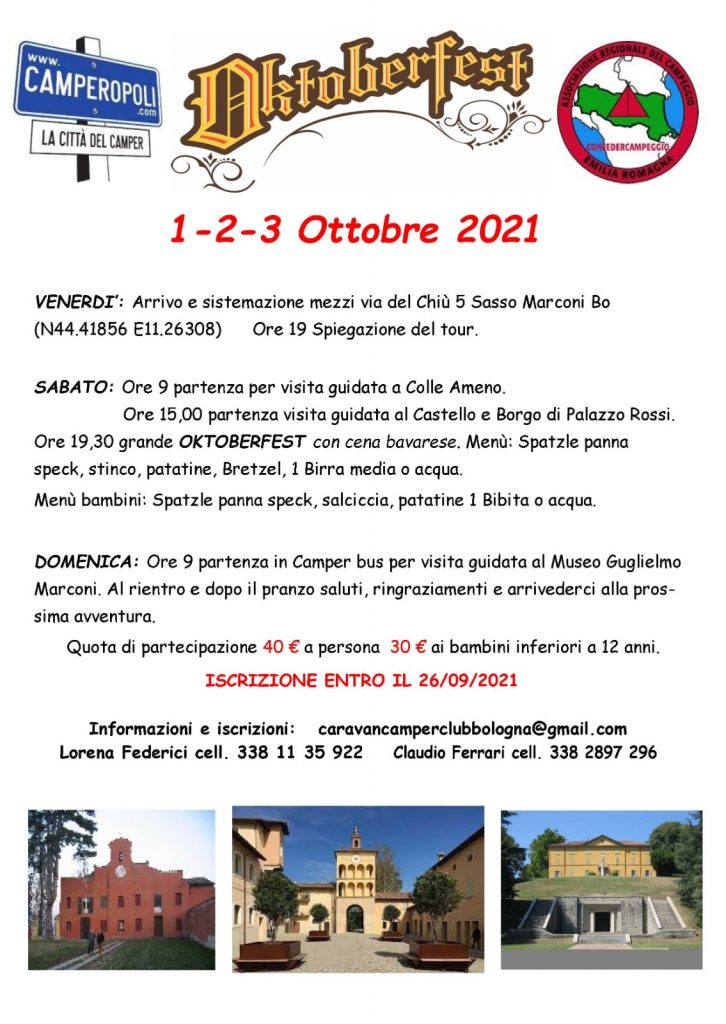 www. CAMPEROPOLI .com

LA CITTÀ DEL CAMPER

Oktoberfest

ASSOCIAZIONE REGIONALE DEL CAMPEGGIO

CONFEDERCAMPEGGIO

EMILIA ROMAGNA

1-2-3 Ottobre 2021

VENERDI': Arrivo e sistemazione mezzi via del Chiù 5 Sasso Marconi Bo (N44.41856 E11.26308) Ore 19 Spiegazione del tour.

SABATO: Ore 9 partenza per visita guidata a Colle Ameno.
Ore 15,00 partenza visita guidata al Castello e Borgo di Palazzo Rossi.
Ore 19,30 grande OKTOBERFEST con cena bavarese. Menù: Spatzle panna speck, stinco, patatine, Bretzel, 1 Birra media o acqua.
Menù bambini: Spatzle panna speck, salciccia, patatine 1 Bibita o acqua.

DOMENICA: Ore 9 partenza in Camper bus per visita guidata al Museo Guglielmo Marconi. Al rientro e dopo il pranzo saluti, ringraziamenti e arrivederci alla prossima avventura.

Quota di partecipazione 40 € a persona 30 € ai bambini inferiori a 12 anni.

ISCRIZIONE ENTRO IL 26/09/2021

Informazioni e iscrizioni: caravancamperclubbologna@gmail.com
Lorena Federici cell. 338 11 35 922 Claudio Ferrari cell. 338 2897 296